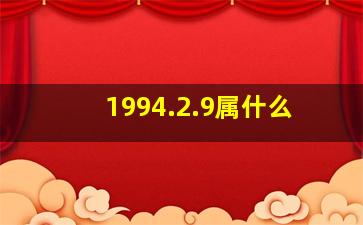 1994.2.9属什么